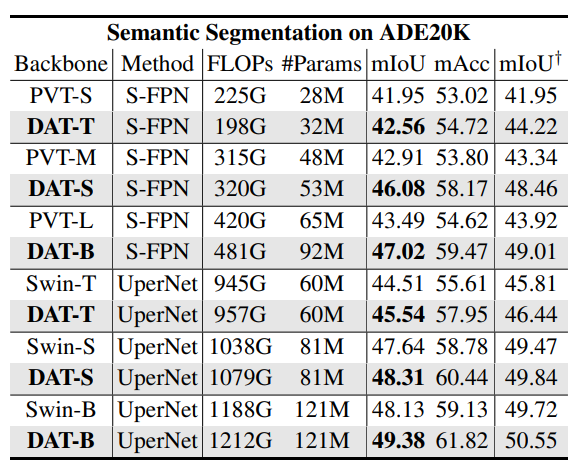 Semantic Segmentation on ADE20K

| Backbone | Method | FLOPs | #Params | mIoU | mAcc | mIoU$^{\dagger}$ |
|---|---|---|---|---|---|---|
| PVT-S | S-FPN | 225G | 28M | 41.95 | 53.02 | 41.95 |
| DAT-T | S-FPN | 198G | 32M | 42.56 | 54.72 | 44.22 |
| PVT-M | S-FPN | 315G | 48M | 42.91 | 53.80 | 43.34 |
| DAT-S | S-FPN | 320G | 53M | 46.08 | 58.17 | 48.46 |
| PVT-L | S-FPN | 420G | 65M | 43.49 | 54.62 | 43.92 |
| DAT-B | S-FPN | 481G | 92M | 47.02 | 59.47 | 49.01 |
| Swin-T | UperNet | 945G | 60M | 44.51 | 55.61 | 45.81 |
| DAT-T | UperNet | 957G | 60M | 45.54 | 57.95 | 46.44 |
| Swin-S | UperNet | 1038G | 81M | 47.64 | 58.78 | 49.47 |
| DAT-S | UperNet | 1079G | 81M | 48.31 | 60.44 | 49.84 |
| Swin-B | UperNet | 1188G | 121M | 48.13 | 59.13 | 49.72 |
| DAT-B | UperNet | 1212G | 121M | 49.38 | 61.82 | 50.55 |